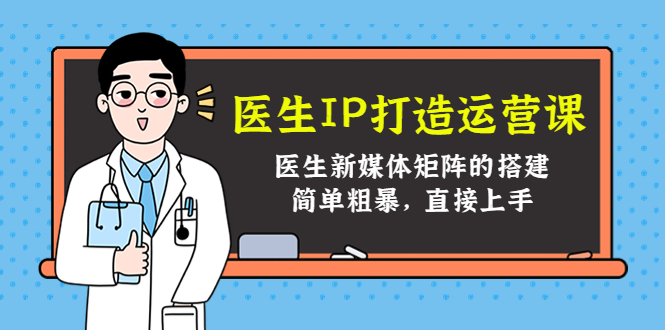 医生IP打造运营课

医生新媒体矩阵的搭建
简单粗暴，直接上手